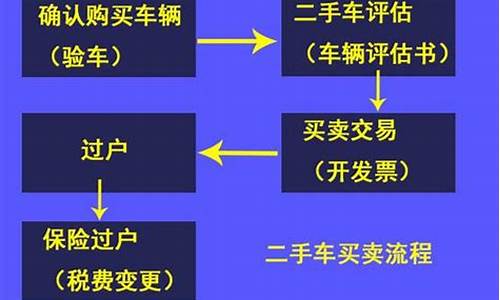 确认购买车辆
（验车）

二手车评估
（车辆评估书）

买卖交易
（开发票）

过户

保险过户
（税费变更）

二手车买卖流程